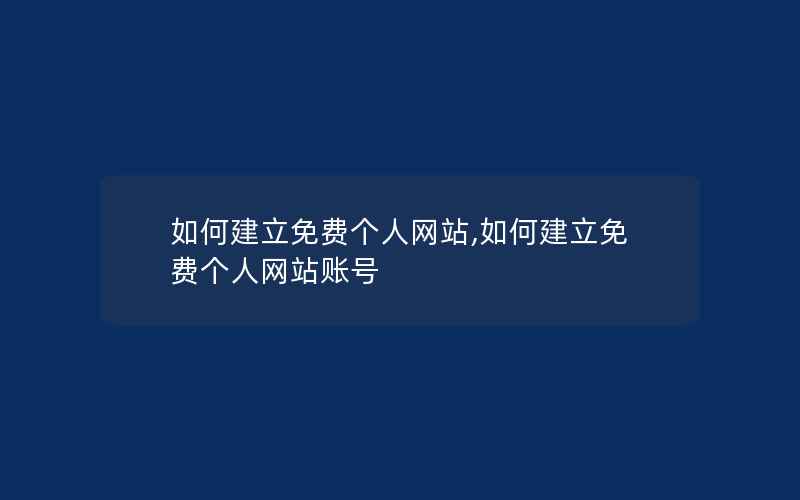 如何建立免费个人网站,如何建立免费个人网站账号